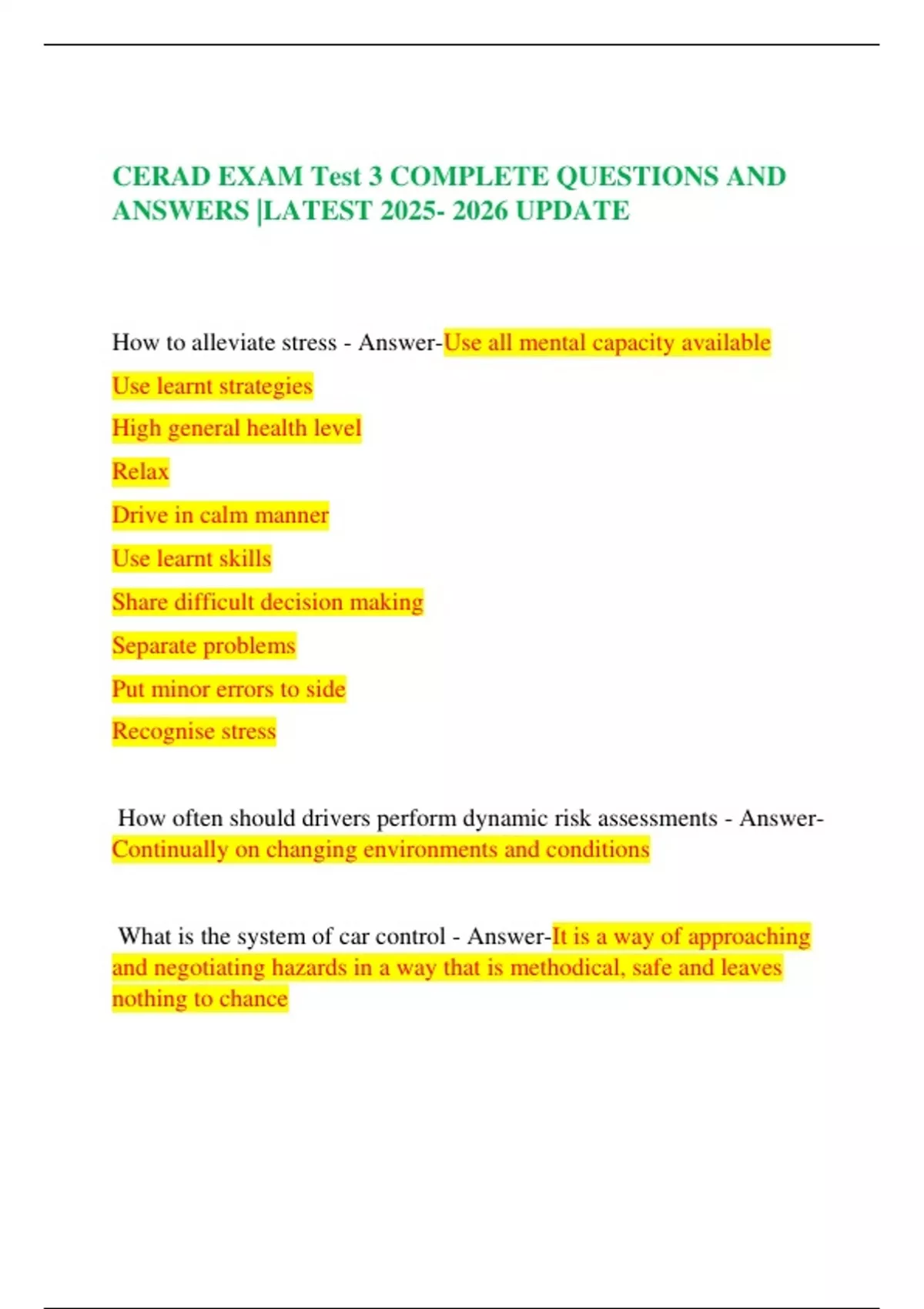 CERAD EXAM Test 3 COMPLETE QUESTIONS AND ANSWERS |LATEST 2025- 2026 UPDATE

How to alleviate stress - Answer-Use all mental capacity available

Use learnt strategies

High general health level

Relax

Drive in calm manner

Use learnt skills

Share difficult decision making

Separate problems

Put minor errors to side

Recognise stress

How often should drivers perform dynamic risk assessments - Answer-Continually on changing environments and conditions

What is the system of car control - Answer-It is a way of approaching and negotiating hazards in a way that is methodical, safe and leaves nothing to chance